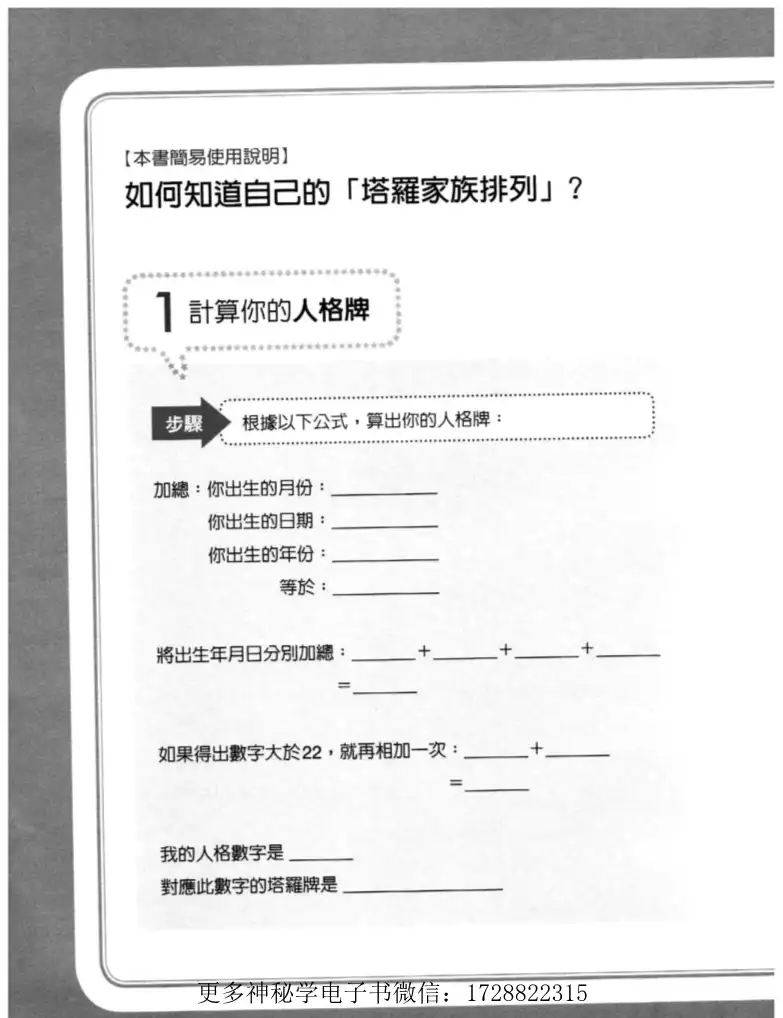 【本書簡易使用說明】
如何知道自己的「塔羅家族排列」？

1 計算你的人格牌

步驟 根據以下公式，算出你的人格牌：

加總：你出生的月份：____
你出生的日期：____
你出生的年份：____
等於：____

將出生年月日分別加總：____+____+____+____
=____

如果得出數字大於22，就再相加一次：____+____
=____

我的人格數字是____
對應此數字的塔羅牌是____

更多神秘学电子书微信：1728822315